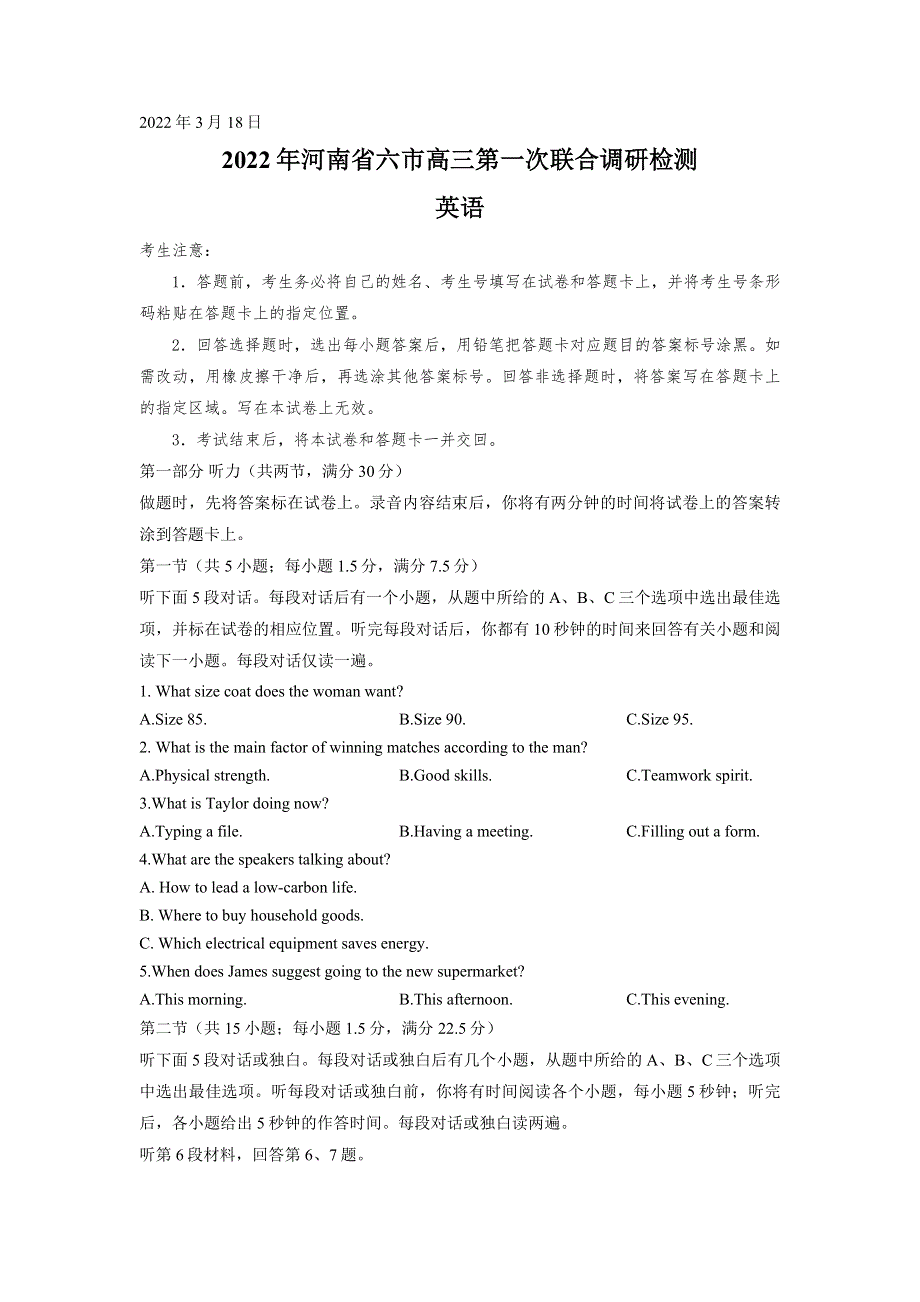 2022 年 3 月 18 日

2022 年河南省六市高三第一次联合调研检测

英语

考生注意：

1．答题前，考生务必将自己的姓名、考生号填写在试卷和答题卡上，并将考生号条形码粘贴在答题卡上的指定位置。

2．回答选择题时，选出每小题答案后，用铅笔把答题卡对应题目的答案标号涂黑。如需改动，用橡皮擦干净后，再选涂其他答案标号。回答非选择题时，将答案写在答题卡上的指定区域。写在本试卷上无效。

3．考试结束后，将本试卷和答题卡一并交回。

第一部分 听力（共两节，满分 30 分）

做题时，先将答案标在试卷上。录音内容结束后，你将有两分钟的时间将试卷上的答案转涂到答题卡上。

第一节（共 5 小题；每小题 1.5 分，满分 7.5 分）

听下面 5 段对话。每段对话后有一个小题，从题中所给的 A、B、C 三个选项中选出最佳选项，并标在试卷的相应位置。听完每段对话后，你都有 10 秒钟的时间来回答有关小题和阅读下一小题。每段对话仅读一遍。

1. What size coat does the woman want?

A.Size 85.
B.Size 90.
C.Size 95.

2. What is the main factor of winning matches according to the man?

A.Physical strength.
B.Good skills.
C.Teamwork spirit.

3.What is Taylor doing now?

A.Typing a file.
B.Having a meeting.
C.Filling out a form.

4.What are the speakers talking about?

A. How to lead a low-carbon life.

B. Where to buy household goods.

C. Which electrical equipment saves energy.

5.When does James suggest going to the new supermarket?

A.This morning.
B.This afternoon.
C.This evening.

第二节（共 15 小题；每小题 1.5 分，满分 22.5 分）

听下面 5 段对话或独白。每段对话或独白后有几个小题，从题中所给的 A、B、C 三个选项中选出最佳选项。听每段对话或独白前，你将有时间阅读各个小题，每小题 5 秒钟；听完后，各小题给出 5 秒钟的作答时间。每段对话或独白读两遍。

听第 6 段材料，回答第 6、7 题。